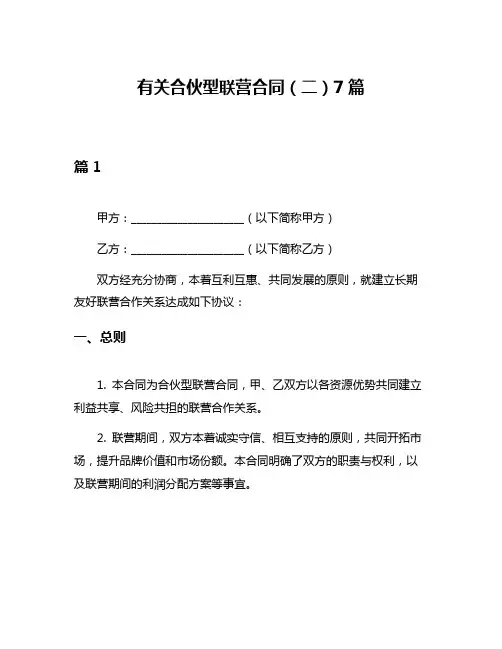 有关合伙型联营合同（二）7篇

篇1

甲方：____________________（以下简称甲方）

乙方：____________________（以下简称乙方）

双方经充分协商，本着互利互惠、共同发展的原则，就建立长期友好联营合作关系达成如下协议：

一、总则

1. 本合同为合伙型联营合同，甲、乙双方以各资源优势共同建立利益共享、风险共担的联营合作关系。

2. 联营期间，双方本着诚实守信、相互支持的原则，共同开拓市场，提升品牌价值和市场份额。本合同明确了双方的职责与权利，以及联营期间的利润分配方案等事宜。